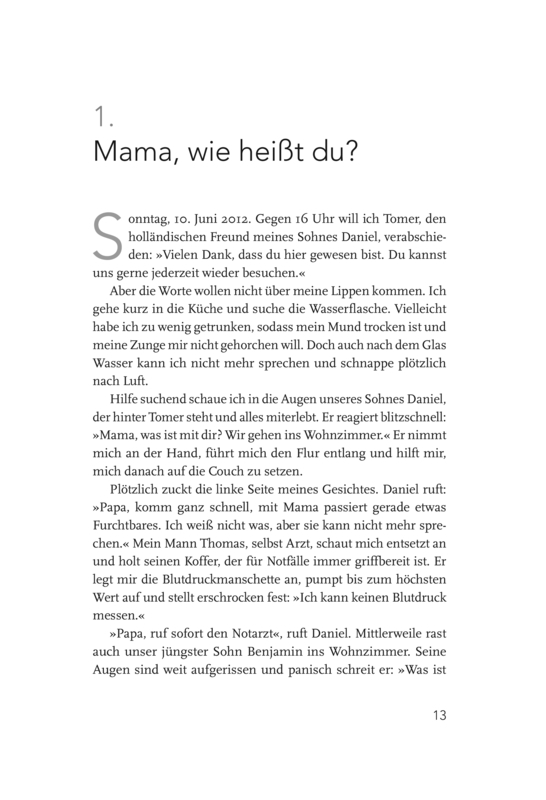 1.
Mama, wie heißt du?

Sonntag, 10. Juni 2012. Gegen 16 Uhr will ich Tomer, den holländischen Freund meines Sohnes Daniel, verabschieden: »Vielen Dank, dass du hier gewesen bist. Du kannst uns gerne jederzeit wieder besuchen.«

Aber die Worte wollen nicht über meine Lippen kommen. Ich gehe kurz in die Küche und suche die Wasserflasche. Vielleicht habe ich zu wenig getrunken, sodass mein Mund trocken ist und meine Zunge mir nicht gehorchen will. Doch auch nach dem Glas Wasser kann ich nicht mehr sprechen und schnappe plötzlich nach Luft.

Hilfe suchend schaue ich in die Augen unseres Sohnes Daniel, der hinter Tomer steht und alles miterlebt. Er reagiert blitzschnell: »Mama, was ist mit dir? Wir gehen ins Wohnzimmer.« Er nimmt mich an der Hand, führt mich den Flur entlang und hilft mir, mich danach auf die Couch zu setzen.

Plötzlich zuckt die linke Seite meines Gesichtes. Daniel ruft: »Papa, komm ganz schnell, mit Mama passiert gerade etwas Furchtbares. Ich weiß nicht was, aber sie kann nicht mehr sprechen.« Mein Mann Thomas, selbst Arzt, schaut mich entsetzt an und holt seinen Koffer, der für Notfälle immer griffbereit ist. Er legt mir die Blutdruckmanschette an, pumpt bis zum höchsten Wert auf und stellt erschrocken fest: »Ich kann keinen Blutdruck messen.«

»Papa, ruf sofort den Notarzt«, ruft Daniel. Mittlerweile rast auch unser jüngster Sohn Benjamin ins Wohnzimmer. Seine Augen sind weit aufgerissen und panisch schreit er: »Was ist

13